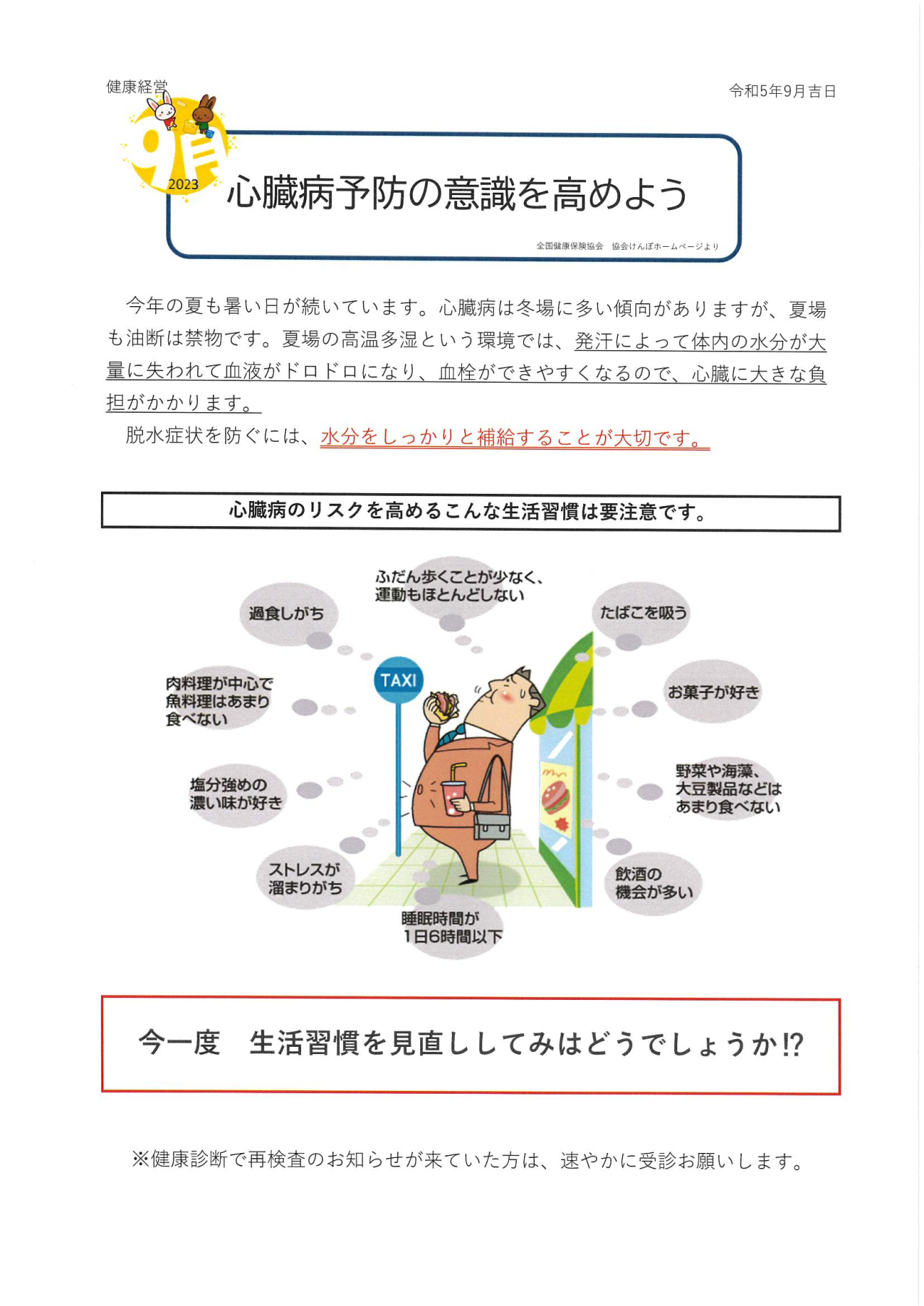 健康経営

令和5年9月吉日

9月
2023

心臓病予防の意識を高めよう

全国健康保険協会　協会けんぽホームページより

今年の夏も暑い日が続いています。心臓病は冬場に多い傾向がありますが、夏場も油断は禁物です。夏場の高温多湿という環境では、発汗によって体内の水分が大量に失われて血液がドロドロになり、血栓ができやすくなるので、心臓に大きな負担がかかります。

脱水症状を防ぐには、水分をしっかりと補給することが大切です。

心臓病のリスクを高めるこんな生活習慣は要注意です。

ふだん歩くことが少なく、運動もほとんどしない

過食しがち

たばこを吸う

肉料理が中心で魚料理はあまり食べない

TAXI

お菓子が好き

塩分強めの濃い味が好き

野菜や海藻、大豆製品などはあまり食べない

ストレスが溜まりがち

飲酒の機会が多い

睡眠時間が1日6時間以下

今一度　生活習慣を見直ししてみはどうでしょうか⁉

※健康診断で再検査のお知らせが来ていた方は、速やかに受診お願いします。